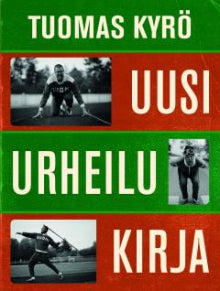 TUOMAS KYRÖ

UUSI

URHEILU

KIRJA